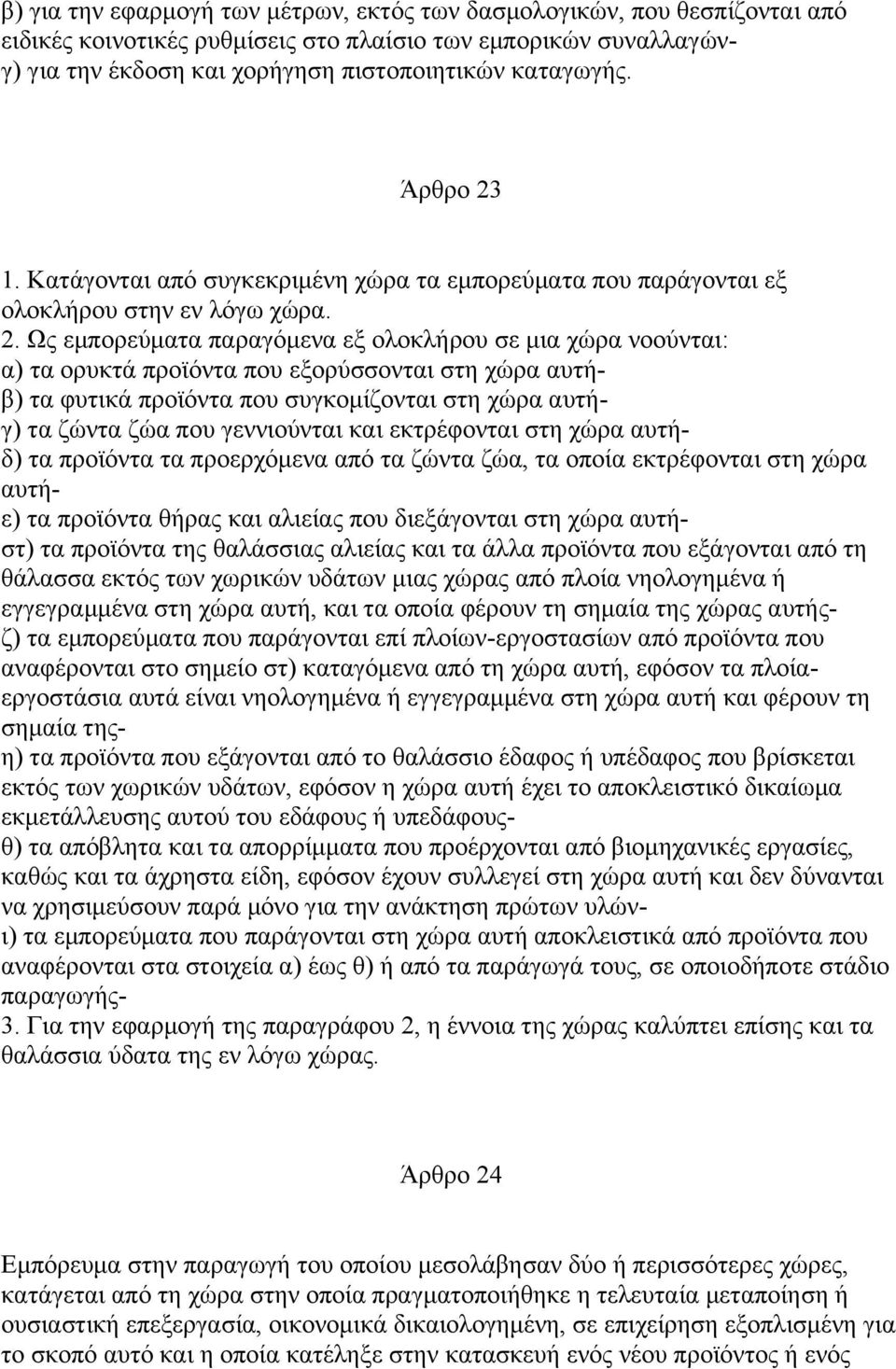 β) για την εφαρμογή των μέτρων, εκτός των δασμολογικών, που θεσπίζονται από ειδικές κοινοτικές ρυθμίσεις στο πλαίσιο των εμπορικών συναλλαγών-
γ) για την έκδοση και χορήγηση πιστοποιητικών καταγωγής.

Άρθρο 23

1. Κατάγονται από συγκεκριμένη χώρα τα εμπορεύματα που παράγονται εξ ολοκλήρου στην εν λόγω χώρα.
2. Ως εμπορεύματα παραγόμενα εξ ολοκλήρου σε μια χώρα νοούνται:
α) τα ορυκτά προϊόντα που εξορύσσονται στη χώρα αυτή-
β) τα φυτικά προϊόντα που συγκομίζονται στη χώρα αυτή-
γ) τα ζώντα ζώα που γεννιούνται και εκτρέφονται στη χώρα αυτή-
δ) τα προϊόντα τα προερχόμενα από τα ζώντα ζώα, τα οποία εκτρέφονται στη χώρα αυτή-
ε) τα προϊόντα θήρας και αλιείας που διεξάγονται στη χώρα αυτή-
στ) τα προϊόντα της θαλάσσιας αλιείας και τα άλλα προϊόντα που εξάγονται από τη θάλασσα εκτός των χωρικών υδάτων μιας χώρας από πλοία νηολογημένα ή εγγεγραμμένα στη χώρα αυτή, και τα οποία φέρουν τη σημαία της χώρας αυτής-
ζ) τα εμπορεύματα που παράγονται επί πλοίων-εργοστασίων από προϊόντα που αναφέρονται στο σημείο στ) καταγόμενα από τη χώρα αυτή, εφόσον τα πλοία-εργοστάσια αυτά είναι νηολογημένα ή εγγεγραμμένα στη χώρα αυτή και φέρουν τη σημαία της-
η) τα προϊόντα που εξάγονται από το θαλάσσιο έδαφος ή υπέδαφος που βρίσκεται εκτός των χωρικών υδάτων, εφόσον η χώρα αυτή έχει το αποκλειστικό δικαίωμα εκμετάλλευσης αυτού του εδάφους ή υπεδάφους-
θ) τα απόβλητα και τα απορρίμματα που προέρχονται από βιομηχανικές εργασίες, καθώς και τα άχρηστα είδη, εφόσον έχουν συλλεγεί στη χώρα αυτή και δεν δύνανται να χρησιμεύσουν παρά μόνο για την ανάκτηση πρώτων υλών-
ι) τα εμπορεύματα που παράγονται στη χώρα αυτή αποκλειστικά από προϊόντα που αναφέρονται στα στοιχεία α) έως θ) ή από τα παράγωγά τους, σε οποιοδήποτε στάδιο παραγωγής-
3. Για την εφαρμογή της παραγράφου 2, η έννοια της χώρας καλύπτει επίσης και τα θαλάσσια ύδατα της εν λόγω χώρας.

Άρθρο 24

Εμπόρευμα στην παραγωγή του οποίου μεσολάβησαν δύο ή περισσότερες χώρες, κατάγεται από τη χώρα στην οποία πραγματοποιήθηκε η τελευταία μεταποίηση ή ουσιαστική επεξεργασία, οικονομικά δικαιολογημένη, σε επιχείρηση εξοπλισμένη για το σκοπό αυτό και η οποία κατέληξε στην κατασκευή ενός νέου προϊόντος ή ενός